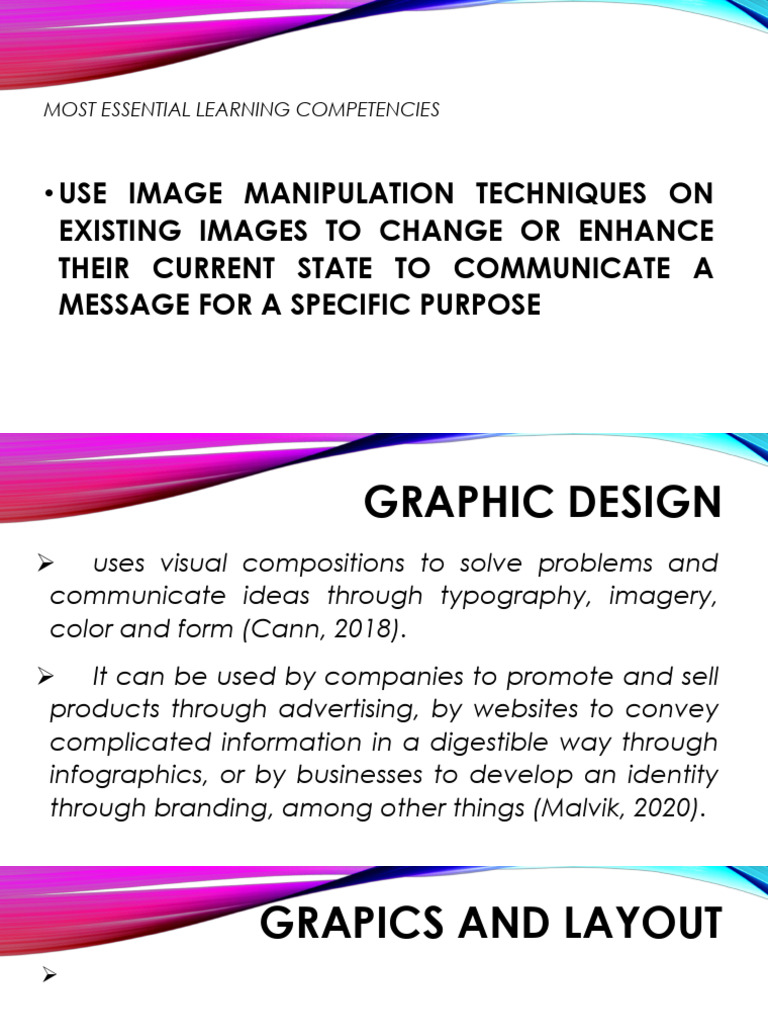 MOST ESSENTIAL LEARNING COMPETENCIES

• USE IMAGE MANIPULATION TECHNIQUES ON EXISTING IMAGES TO CHANGE OR ENHANCE THEIR CURRENT STATE TO COMMUNICATE A MESSAGE FOR A SPECIFIC PURPOSE

GRAPHIC DESIGN

➢ uses visual compositions to solve problems and communicate ideas through typography, imagery, color and form (Cann, 2018).

➢ It can be used by companies to promote and sell products through advertising, by websites to convey complicated information in a digestible way through infographics, or by businesses to develop an identity through branding, among other things (Malvik, 2020).

GRAPICS AND LAYOUT

➢